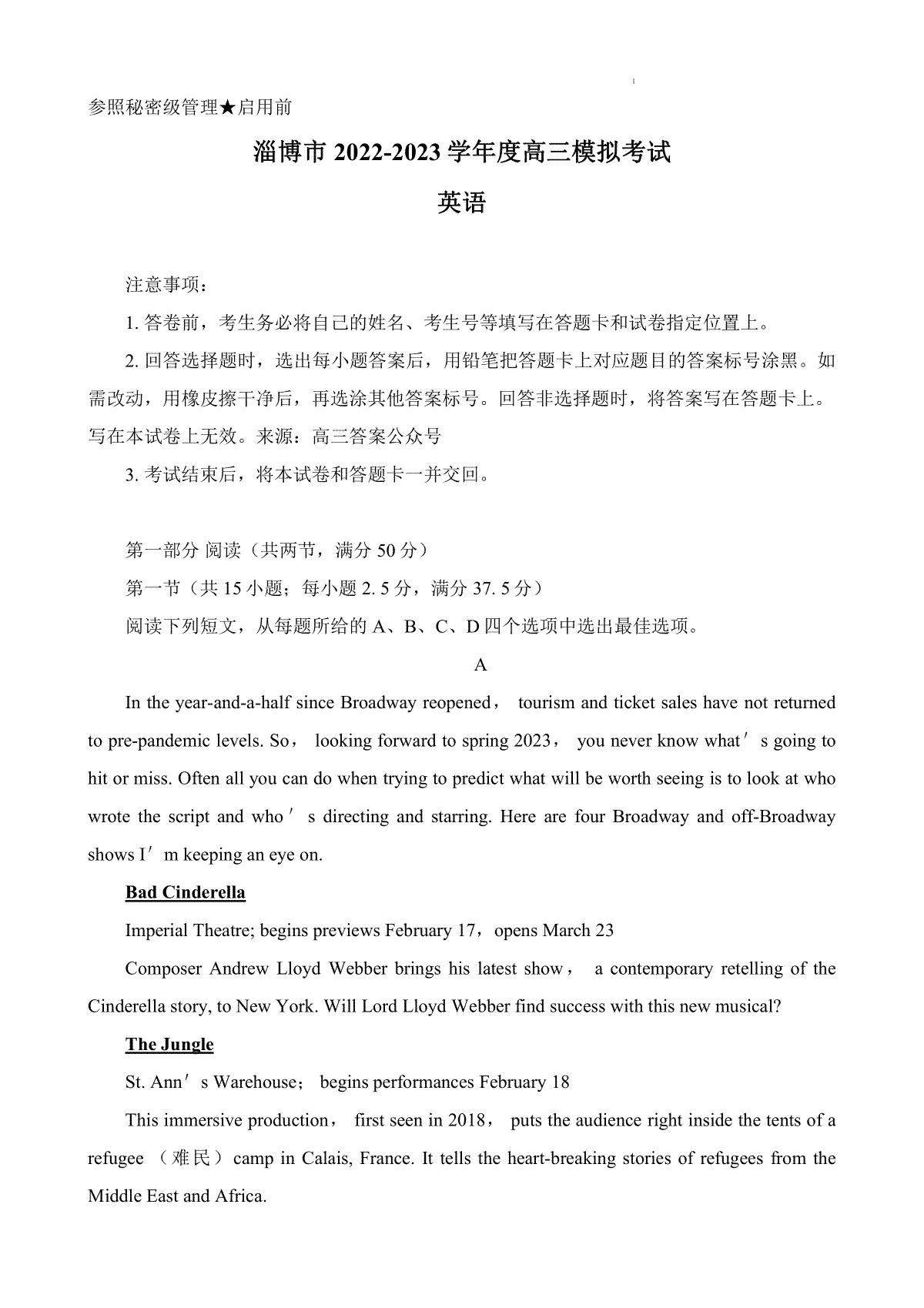 参照秘密级管理★启用前

淄博市 2022-2023 学年度高三模拟考试

英语

注意事项：

1. 答卷前，考生务必将自己的姓名、考生号等填写在答题卡和试卷指定位置上。

2. 回答选择题时，选出每小题答案后，用铅笔把答题卡上对应题目的答案标号涂黑。如需改动，用橡皮擦干净后，再选涂其他答案标号。回答非选择题时，将答案写在答题卡上。写在本试卷上无效。来源：高三答案公众号

3. 考试结束后，将本试卷和答题卡一并交回。

第一部分 阅读（共两节，满分 50 分）

第一节（共 15 小题；每小题 2. 5 分，满分 37. 5 分）

阅读下列短文，从每题所给的 A、B、C、D 四个选项中选出最佳选项。

A

In the year-and-a-half since Broadway reopened， tourism and ticket sales have not returned to pre-pandemic levels. So， looking forward to spring 2023， you never know what′s going to hit or miss. Often all you can do when trying to predict what will be worth seeing is to look at who wrote the script and who′s directing and starring. Here are four Broadway and off-Broadway shows I′m keeping an eye on.

Bad Cinderella

Imperial Theatre; begins previews February 17，opens March 23

Composer Andrew Lloyd Webber brings his latest show， a contemporary retelling of the Cinderella story, to New York. Will Lord Lloyd Webber find success with this new musical?

The Jungle

St. Ann′s Warehouse； begins performances February 18

This immersive production， first seen in 2018， puts the audience right inside the tents of a refugee （难民） camp in Calais, France. It tells the heart-breaking stories of refugees from the Middle East and Africa.